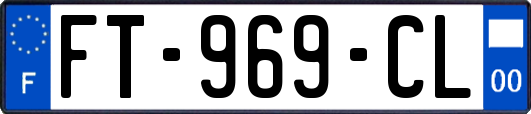 F
FT-969-CL
00